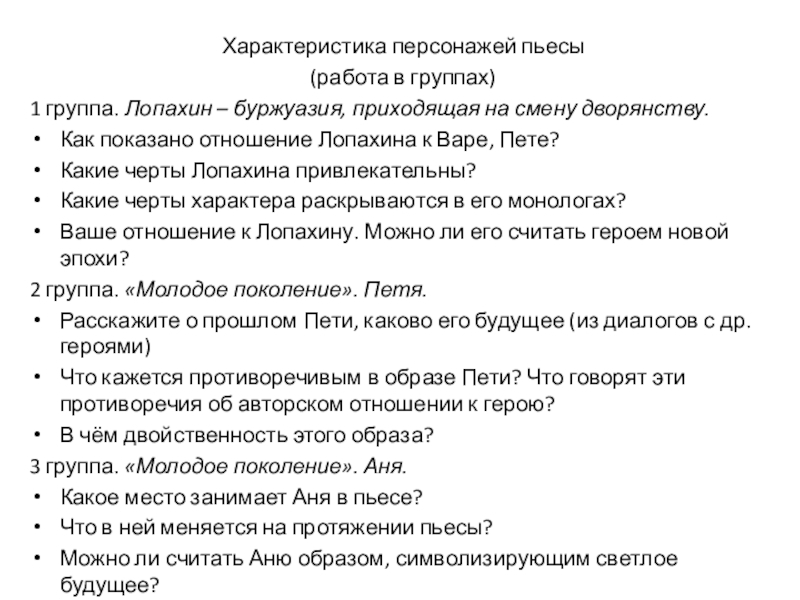 Характеристика персонажей пьесы
(работа в группах)

1 группа. Лопахин – буржуазия, приходящая на смену дворянству.
• Как показано отношение Лопахина к Варе, Пете?
• Какие черты Лопахина привлекательны?
• Какие черты характера раскрываются в его монологах?
• Ваше отношение к Лопахину. Можно ли его считать героем новой эпохи?

2 группа. «Молодое поколение». Петя.
• Расскажите о прошлом Пети, каково его будущее (из диалогов с др. героями)
• Что кажется противоречивым в образе Пети? Что говорят эти противоречия об авторском отношении к герою?
• В чём двойственность этого образа?

3 группа. «Молодое поколение». Аня.
• Какое место занимает Аня в пьесе?
• Что в ней меняется на протяжении пьесы?
• Можно ли считать Аню образом, символизирующим светлое будущее?